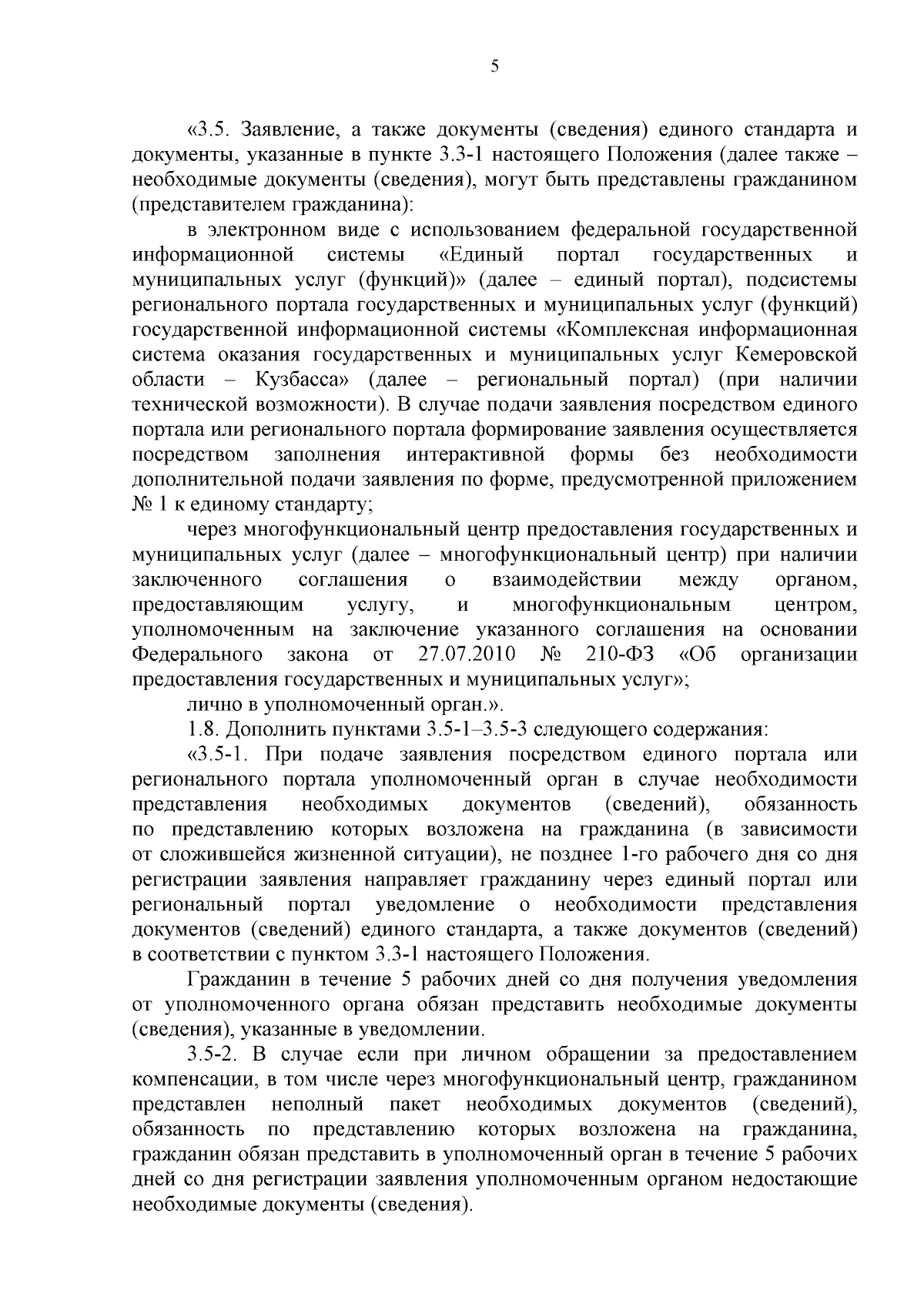 5

«3.5. Заявление, а также документы (сведения) единого стандарта и документы, указанные в пункте 3.3-1 настоящего Положения (далее также – необходимые документы (сведения), могут быть представлены гражданином (представителем гражданина):

в электронном виде с использованием федеральной государственной информационной системы «Единый портал государственных и муниципальных услуг (функций)» (далее – единый портал), подсистемы регионального портала государственных и муниципальных услуг (функций) государственной информационной системы «Комплексная информационная система оказания государственных и муниципальных услуг Кемеровской области – Кузбасса» (далее – региональный портал) (при наличии технической возможности). В случае подачи заявления посредством единого портала или регионального портала формирование заявления осуществляется посредством заполнения интерактивной формы без необходимости дополнительной подачи заявления по форме, предусмотренной приложением № 1 к единому стандарту;

через многофункциональный центр предоставления государственных и муниципальных услуг (далее – многофункциональный центр) при наличии заключенного соглашения о взаимодействии между органом, предоставляющим услугу, и многофункциональным центром, уполномоченным на заключение указанного соглашения на основании Федерального закона от 27.07.2010 № 210-ФЗ «Об организации предоставления государственных и муниципальных услуг»;

лично в уполномоченный орган.».

1.8. Дополнить пунктами 3.5-1–3.5-3 следующего содержания:

«3.5-1. При подаче заявления посредством единого портала или регионального портала уполномоченный орган в случае необходимости представления необходимых документов (сведений), обязанность по представлению которых возложена на гражданина (в зависимости от сложившейся жизненной ситуации), не позднее 1-го рабочего дня со дня регистрации заявления направляет гражданину через единый портал или региональный портал уведомление о необходимости представления документов (сведений) единого стандарта, а также документов (сведений) в соответствии с пунктом 3.3-1 настоящего Положения.

Гражданин в течение 5 рабочих дней со дня получения уведомления от уполномоченного органа обязан представить необходимые документы (сведения), указанные в уведомлении.

3.5-2. В случае если при личном обращении за предоставлением компенсации, в том числе через многофункциональный центр, гражданином представлен неполный пакет необходимых документов (сведений), обязанность по представлению которых возложена на гражданина, гражданин обязан представить в уполномоченный орган в течение 5 рабочих дней со дня регистрации заявления уполномоченным органом недостающие необходимые документы (сведения).